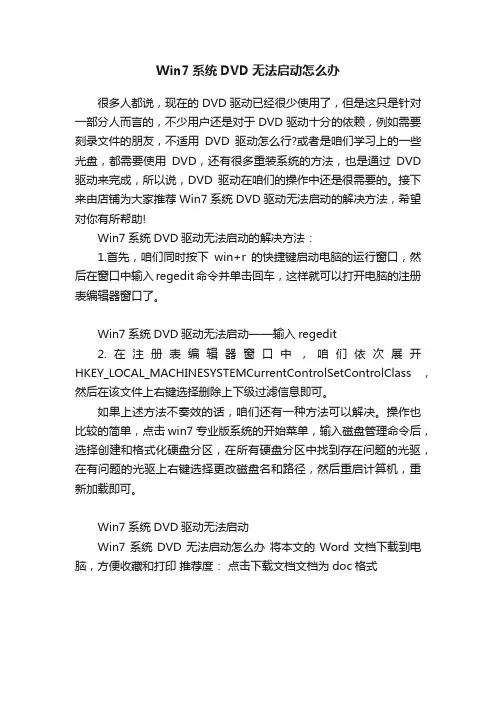 Win7 系统 DVD 无法启动怎么办

很多人都说，现在的 DVD 驱动已经很少使用了，但是这只是针对一部分人而言的，不少用户还是对于 DVD 驱动十分的依赖，例如需要刻录文件的朋友，不适用 DVD 驱动怎么行?或者是咱们学习上的一些光盘，都需要使用 DVD，还有很多重装系统的方法，也是通过 DVD 驱动来完成，所以说，DVD 驱动在咱们的操作中还是很需要的。接下来由店铺为大家推荐 Win7 系统 DVD 驱动无法启动的解决方法，希望对你有所帮助!

Win7 系统 DVD 驱动无法启动的解决方法：

1.首先，咱们同时按下 win+r 的快捷键启动电脑的运行窗口，然后在窗口中输入 regedit 命令并单击回车，这样就可以打开电脑的注册表编辑器窗口了。

Win7 系统 DVD 驱动无法启动——输入 regedit

2. 在注册表编辑器窗口中，咱们依次展开 HKEY_LOCAL_MACHINESYSTEMCurrentControlSetControlClass ，然后在该文件上右键选择删除上下级过滤信息即可。

如果上述方法不奏效的话，咱们还有一种方法可以解决。操作也比较的简单，点击 win7 专业版系统的开始菜单，输入磁盘管理命令后，选择创建和格式化硬盘分区，在所有硬盘分区中找到存在问题的光驱，在有问题的光驱上右键选择更改磁盘名和路径，然后重启计算机，重新加载即可。

Win7 系统 DVD 驱动无法启动

Win7 系统 DVD 无法启动怎么办 将本文的 Word 文档下载到电脑，方便收藏和打印 推荐度： 点击下载文档文档为 doc 格式